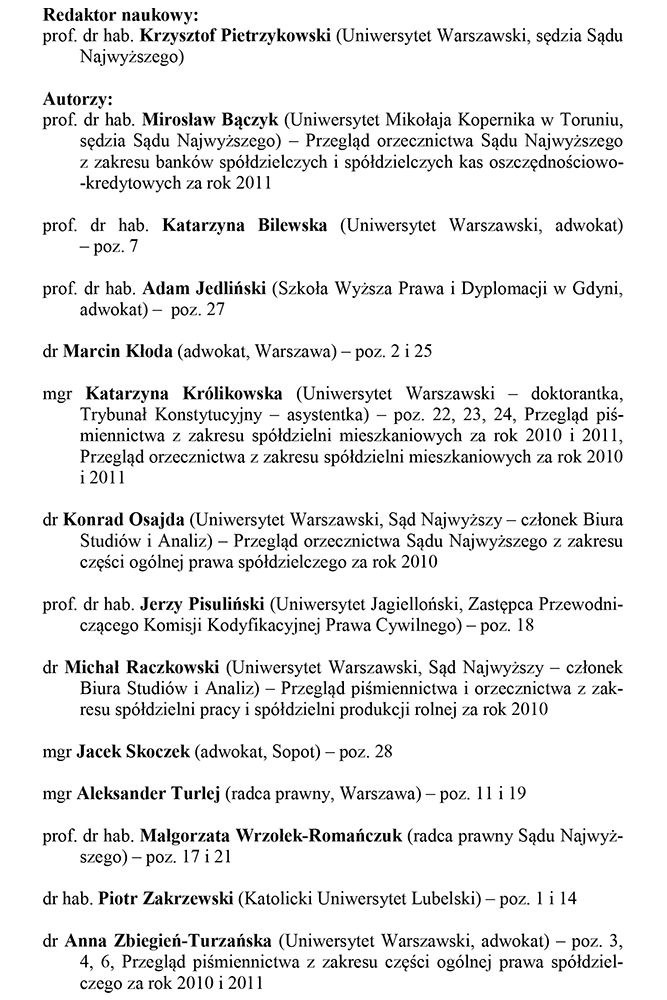 Redaktor naukowy:
prof. dr hab. Krzysztof Pietrzykowski (Uniwersytet Warszawski, sędzia Sądu Najwyższego)

Autorzy:
prof. dr hab. Mirosław Bączyk (Uniwersytet Mikołaja Kopernika w Toruniu, sędzia Sądu Najwyższego) – Przegląd orzecznictwa Sądu Najwyższego z zakresu banków spółdzielczych i spółdzielczych kas oszczędnościowo-kredytowych za rok 2011

prof. dr hab. Katarzyna Bilewska (Uniwersytet Warszawski, adwokat) – poz. 7

prof. dr hab. Adam Jedliński (Szkoła Wyższa Prawa i Dyplomacji w Gdyni, adwokat) – poz. 27

dr Marcin Kłoda (adwokat, Warszawa) – poz. 2 i 25

mgr Katarzyna Królikowska (Uniwersytet Warszawski – doktorantka, Trybunał Konstytucyjny – asystentka) – poz. 22, 23, 24, Przegląd piśmiennictwa z zakresu spółdzielni mieszkaniowych za rok 2010 i 2011, Przegląd orzecznictwa z zakresu spółdzielni mieszkaniowych za rok 2010 i 2011

dr Konrad Osajda (Uniwersytet Warszawski, Sąd Najwyższy – członek Biura Studiów i Analiz) – Przegląd orzecznictwa Sądu Najwyższego z zakresu części ogólnej prawa spółdzielczego za rok 2010

prof. dr hab. Jerzy Pisuliński (Uniwersytet Jagielloński, Zastępca Przewodniczącego Komisji Kodyfikacyjnej Prawa Cywilnego) – poz. 18

dr Michał Raczkowski (Uniwersytet Warszawski, Sąd Najwyższy – członek Biura Studiów i Analiz) – Przegląd piśmiennictwa i orzecznictwa z zakresu spółdzielni pracy i spółdzielni produkcji rolnej za rok 2010

mgr Jacek Skoczek (adwokat, Sopot) – poz. 28

mgr Aleksander Turlej (radca prawny, Warszawa) – poz. 11 i 19

prof. dr hab. Małgorzata Wrzołek-Romańczuk (radca prawny Sądu Najwyższego) – poz. 17 i 21

dr hab. Piotr Zakrzewski (Katolicki Uniwersytet Lubelski) – poz. 1 i 14

dr Anna Zbiegień-Turzańska (Uniwersytet Warszawski, adwokat) – poz. 3, 4, 6, Przegląd piśmiennictwa z zakresu części ogólnej prawa spółdzielczego za rok 2010 i 2011